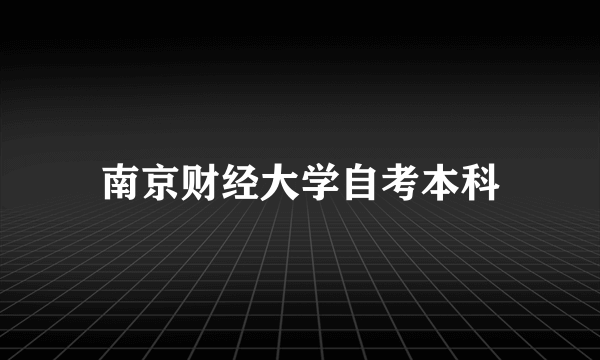 南京财经大学自考本科